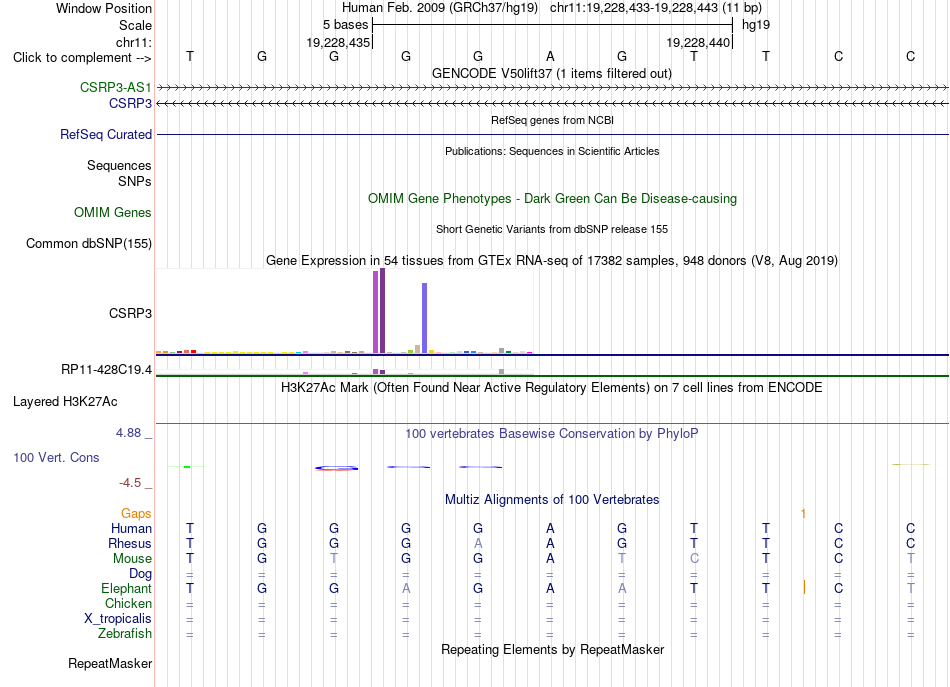 Window Position Human Feb. 2009 (GRCh37/hg19) chr11:19,228,433-19,228,443 (11 bp)
Scale 5 bases hg19
chr11: 19,228,435 19,228,440
Click to complement --> T G G G G A G T T C C
GENCODE V50lift37 (1 items filtered out)
CSRP3-AS1
CSRP3
RefSeq genes from NCBI
RefSeq Curated
Publications: Sequences in Scientific Articles
Sequences
SNPs
OMIM Gene Phenotypes - Dark Green Can Be Disease-causing
OMIM Genes
Short Genetic Variants from dbSNP release 155
Common dbSNP(155)
Gene Expression in 54 tissues from GTEx RNA-seq of 17382 samples, 948 donors (V8, Aug 2019)
CSRP3
RP11-428C19.4
H3K27Ac Mark (Often Found Near Active Regulatory Elements) on 7 cell lines from ENCODE
Layered H3K27Ac
4.88 _ 100 vertebrates Basewise Conservation by PhyloP
100 Vert. Cons
-4.5 _
Multiz Alignments of 100 Vertebrates
Gaps 1
Human T G G G G A G T T C C
Rhesus T G G G A A G T T C C
Mouse T G T G G A T C T C T
Dog = = = = = = = = = = =
Elephant T G G A G A A T T C T
Chicken = = = = = = = = = = =
X_tropicalis = = = = = = = = = = =
Zebrafish = = = = = = = = = = =
Repeating Elements by RepeatMasker
RepeatMasker